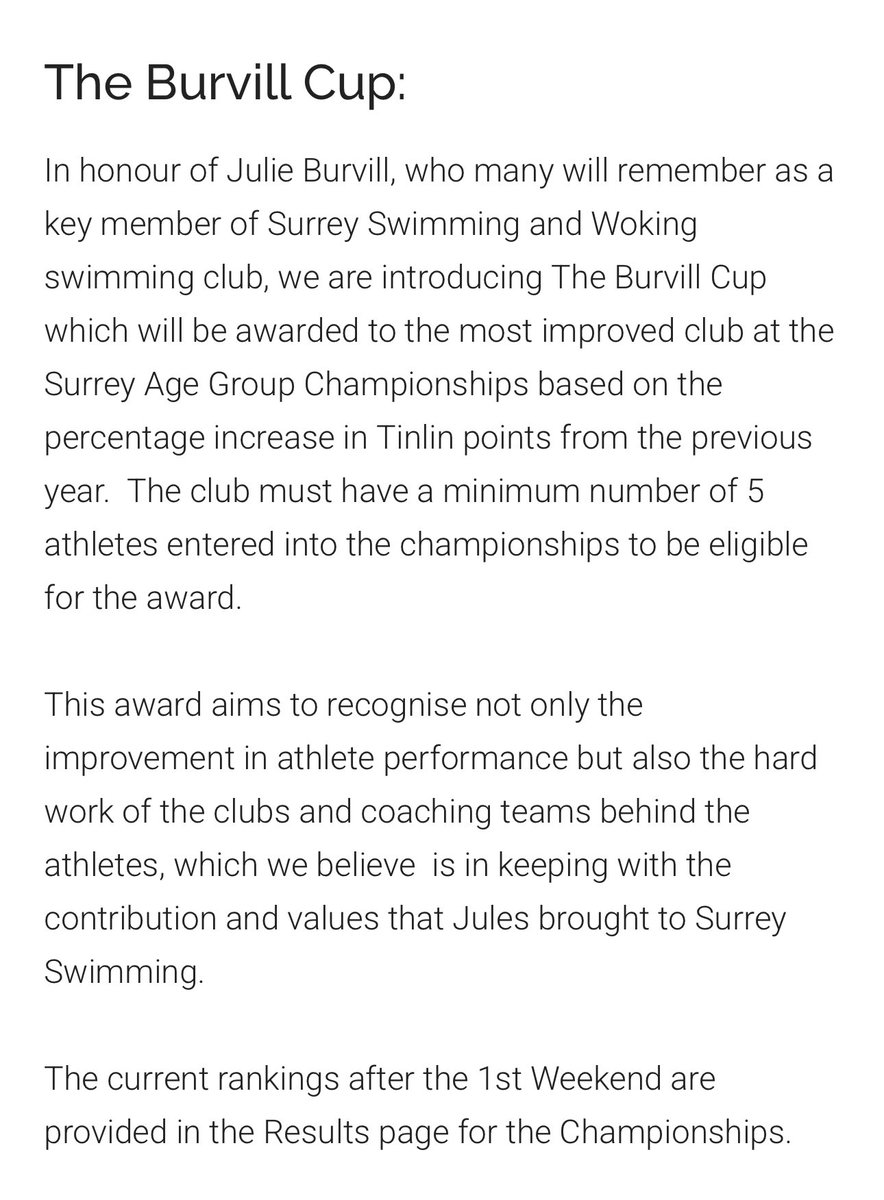 The Burvill Cup:

In honour of Julie Burvill, who many will remember as a key member of Surrey Swimming and Woking swimming club, we are introducing The Burvill Cup which will be awarded to the most improved club at the Surrey Age Group Championships based on the percentage increase in Tinlin points from the previous year. The club must have a minimum number of 5 athletes entered into the championships to be eligible for the award.

This award aims to recognise not only the improvement in athlete performance but also the hard work of the clubs and coaching teams behind the athletes, which we believe is in keeping with the contribution and values that Jules brought to Surrey Swimming.

The current rankings after the 1st Weekend are provided in the Results page for the Championships.